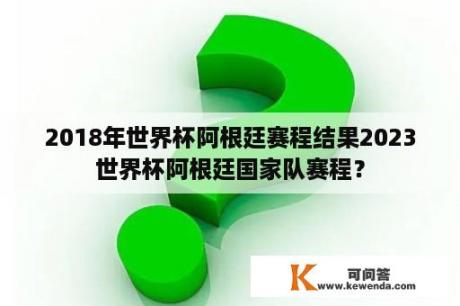 2018年世界杯阿根廷赛程结果2023世界杯阿根廷国家队赛程？

K 可问答
www.kewenda.com